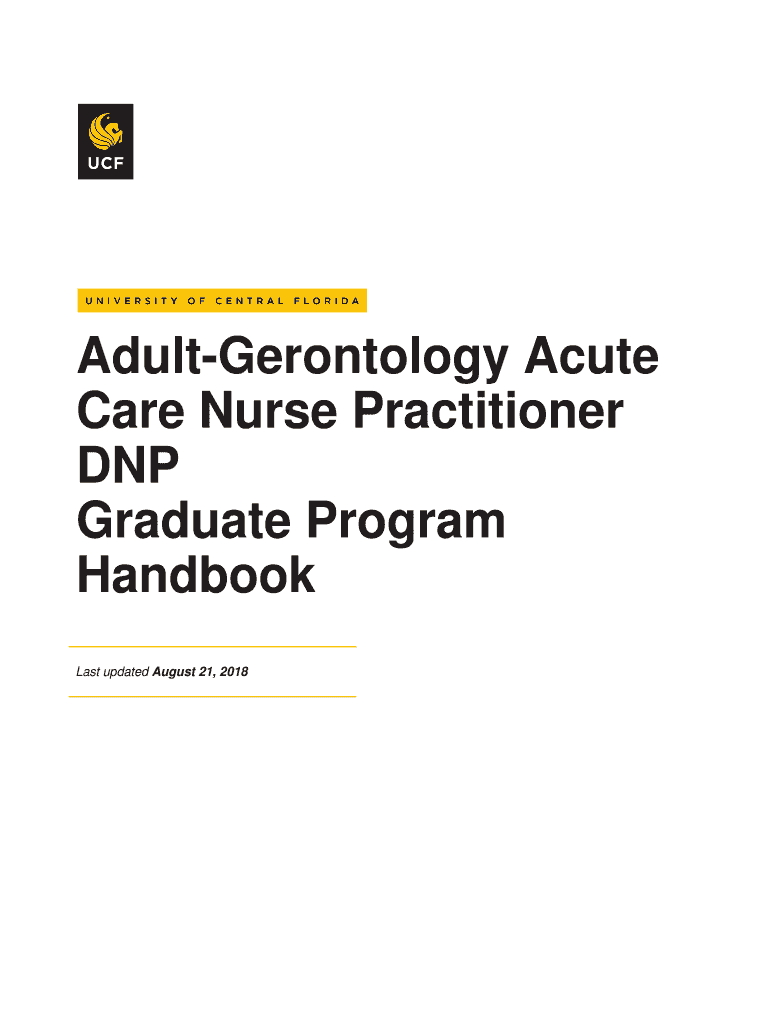 UCF

UNIVERSITY OF CENTRAL FLORIDA

Adult-Gerontology Acute Care Nurse Practitioner DNP
Graduate Program Handbook

Last updated August 21, 2018